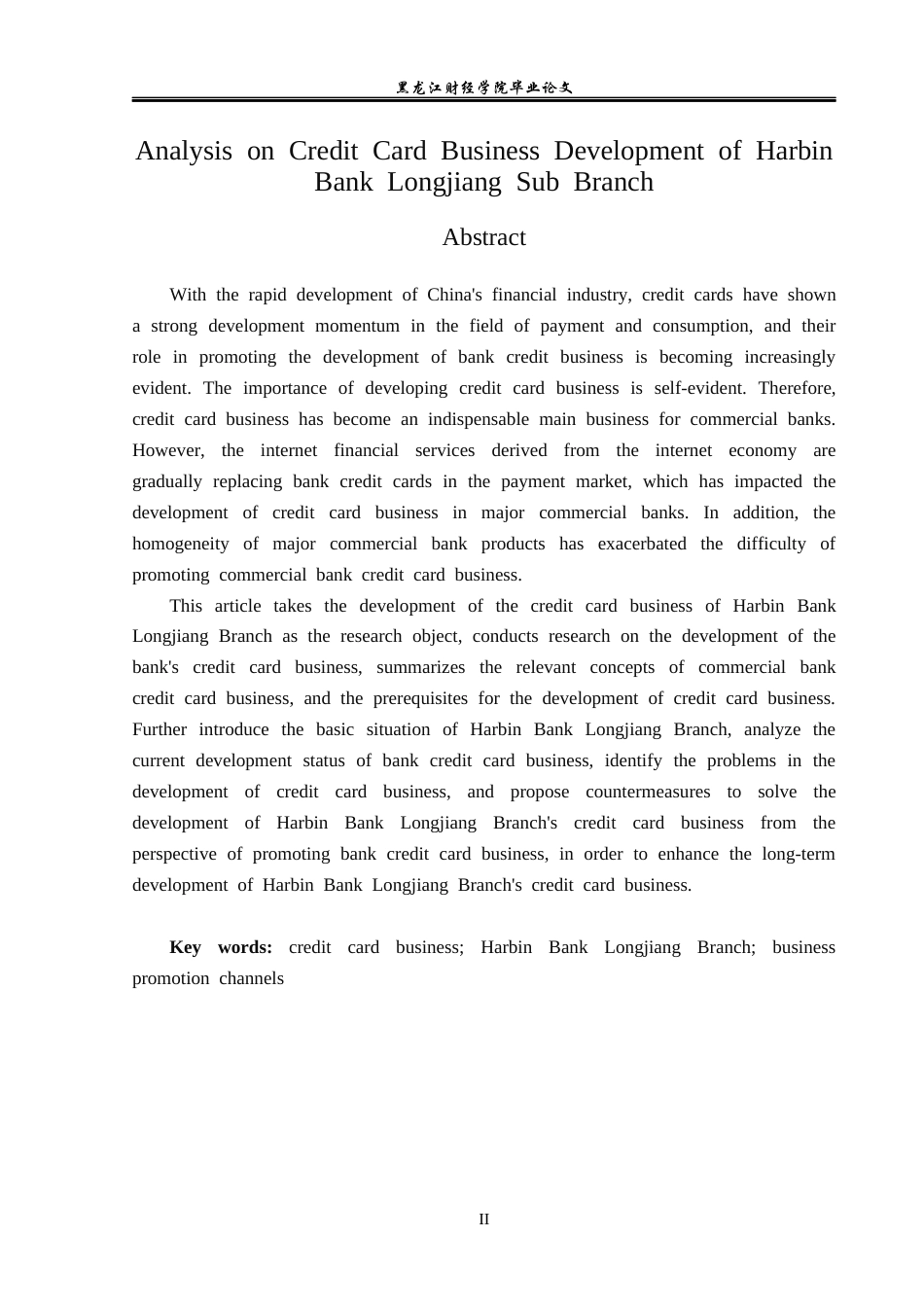 黑龙江财经学院毕业论文

Analysis on Credit Card Business Development of Harbin Bank Longjiang Sub Branch

Abstract

With the rapid development of China's financial industry, credit cards have shown a strong development momentum in the field of payment and consumption, and their role in promoting the development of bank credit business is becoming increasingly evident. The importance of developing credit card business is self-evident. Therefore, credit card business has become an indispensable main business for commercial banks. However, the internet financial services derived from the internet economy are gradually replacing bank credit cards in the payment market, which has impacted the development of credit card business in major commercial banks. In addition, the homogeneity of major commercial bank products has exacerbated the difficulty of promoting commercial bank credit card business.

This article takes the development of the credit card business of Harbin Bank Longjiang Branch as the research object, conducts research on the development of the bank's credit card business, summarizes the relevant concepts of commercial bank credit card business, and the prerequisites for the development of credit card business. Further introduce the basic situation of Harbin Bank Longjiang Branch, analyze the current development status of bank credit card business, identify the problems in the development of credit card business, and propose countermeasures to solve the development of Harbin Bank Longjiang Branch's credit card business from the perspective of promoting bank credit card business, in order to enhance the long-term development of Harbin Bank Longjiang Branch's credit card business.

Key words: credit card business; Harbin Bank Longjiang Branch; business promotion channels

II